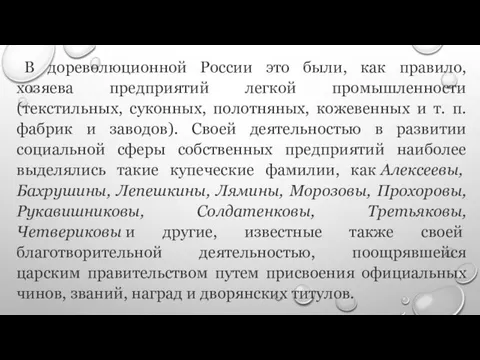 В дореволюционной России это были, как правило, хозяева предприятий легкой промышленности (текстильных, суконных, полотняных, кожевенных и т. п. фабрик и заводов). Своей деятельностью в развитии социальной сферы собственных предприятий наиболее выделялись такие купеческие фамилии, как Алексеевы, Бахрушины, Лепешкины, Лямины, Морозовы, Прохоровы, Рукавишниковы, Солдатенковы, Третьяковы, Четвериковы и другие, известные также своей благотворительной деятельностью, поощрявшейся царским правительством путем присвоения официальных чинов, званий, наград и дворянских титулов.